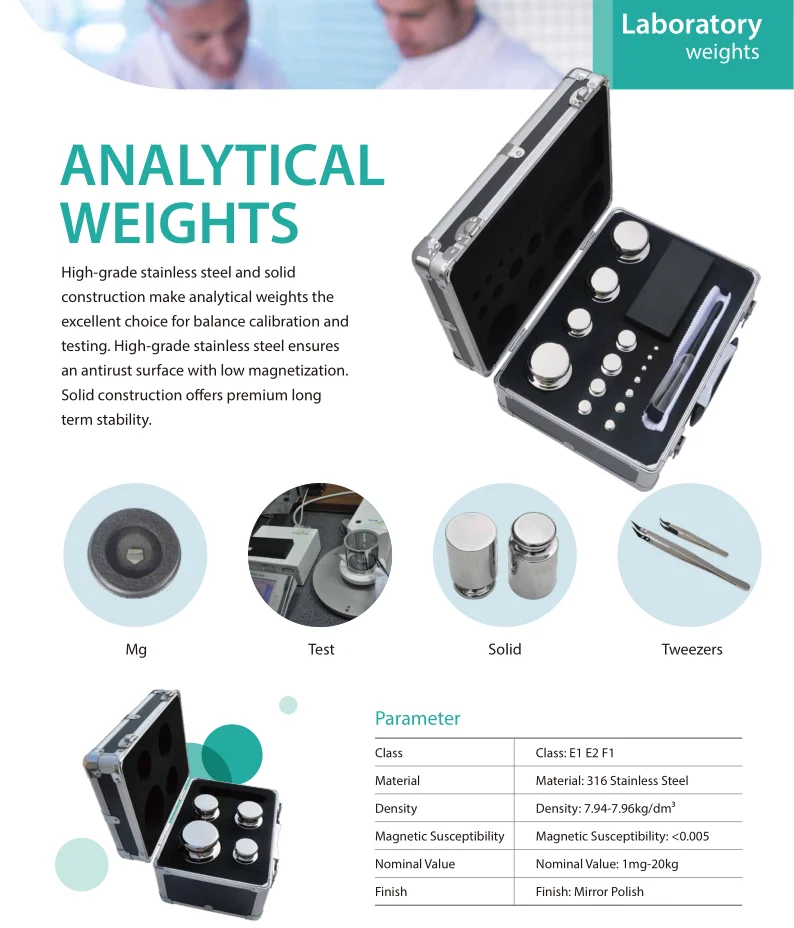 Laboratory
weights

ANALYTICAL WEIGHTS

High-grade stainless steel and solid construction make analytical weights the excellent choice for balance calibration and testing. High-grade stainless steel ensures an antirust surface with low magnetization. Solid construction offers premium long term stability.

Mg

Test

Solid

Tweezers

Parameter

| Class | Class: E1 E2 F1 |
|---|---|
| Material | Material: 316 Stainless Steel |
| Density | Density: 7.94-7.96kg/dm³ |
| Magnetic Susceptibility | Magnetic Susceptibility: <0.005 |
| Nominal Value | Nominal Value: 1mg-20kg |
| Finish | Finish: Mirror Polish |